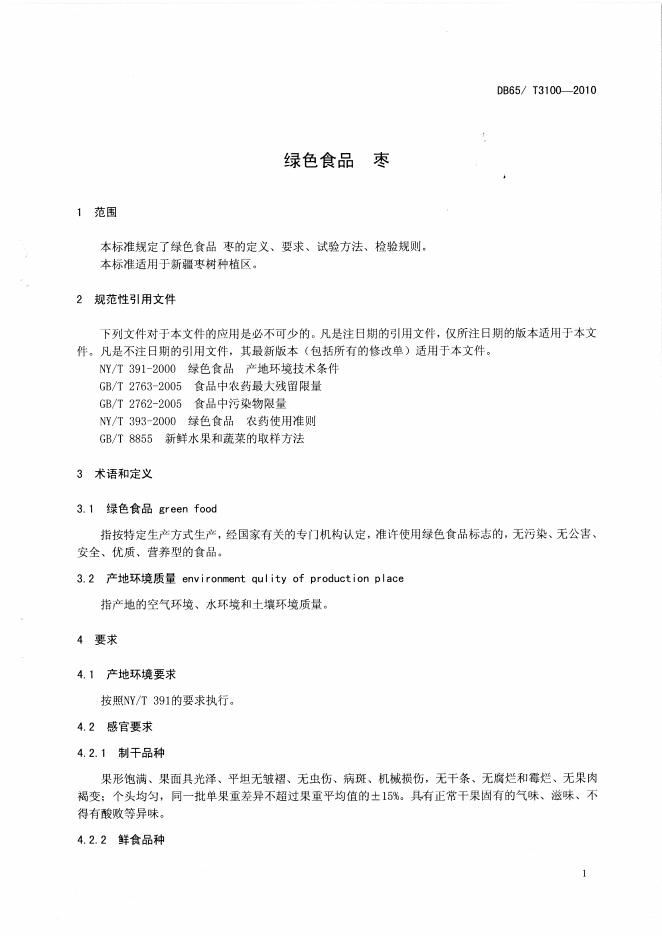 DB65/ T3100—2010

绿色食品　枣

1　范围

本标准规定了绿色食品　枣的定义、要求、试验方法、检验规则。
本标准适用于新疆枣树种植区。

2　规范性引用文件

下列文件对于本文件的应用是必不可少的。凡是注日期的引用文件，仅所注日期的版本适用于本文件。凡是不注日期的引用文件，其最新版本（包括所有的修改单）适用于本文件。
NY/T 391-2000　绿色食品　产地环境技术条件
GB/T 2763-2005　食品中农药最大残留限量
GB/T 2762-2005　食品中污染物限量
NY/T 393-2000　绿色食品　农药使用准则
GB/T 8855　新鲜水果和蔬菜的取样方法

3　术语和定义

3.1　绿色食品 green food

指按特定生产方式生产，经国家有关的专门机构认定，准许使用绿色食品标志的，无污染、无公害、安全、优质、营养型的食品。

3.2　产地环境质量 environment qulity of production place

指产地的空气环境、水环境和土壤环境质量。

4　要求

4.1　产地环境要求

按照NY/T 391的要求执行。

4.2　感官要求

4.2.1　制干品种

果形饱满、果面具光泽、平坦无皱褶、无虫伤、病斑、机械损伤，无干条、无腐烂和霉烂、无果肉褐变；个头均匀，同一批单果重差异不超过果重平均值的±15%。具有正常干果固有的气味、滋味、不得有酸败等异味。

4.2.2　鲜食品种

1